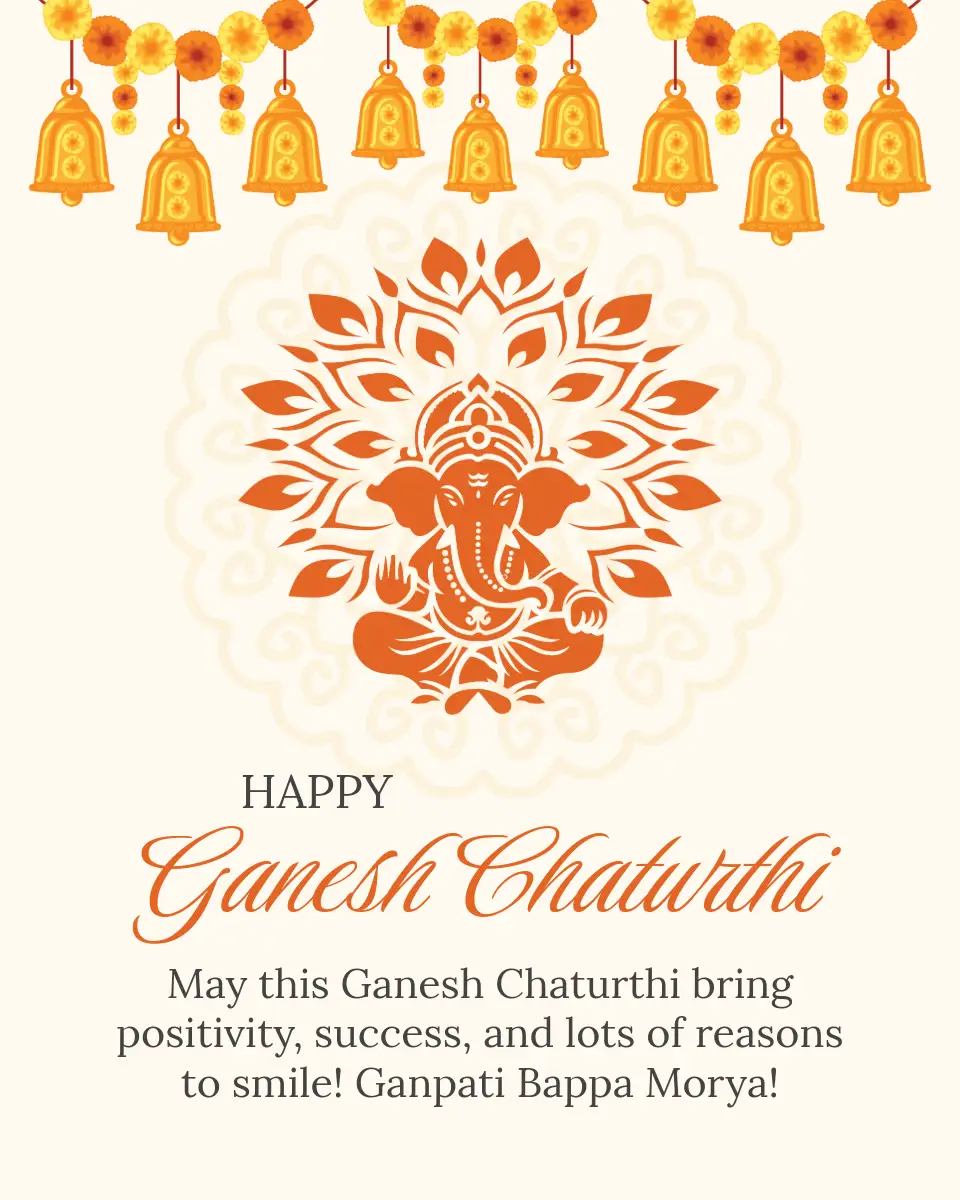 HAPPY

Ganesh Chaturthi

May this Ganesh Chaturthi bring positivity, success, and lots of reasons to smile! Ganpati Bappa Morya!